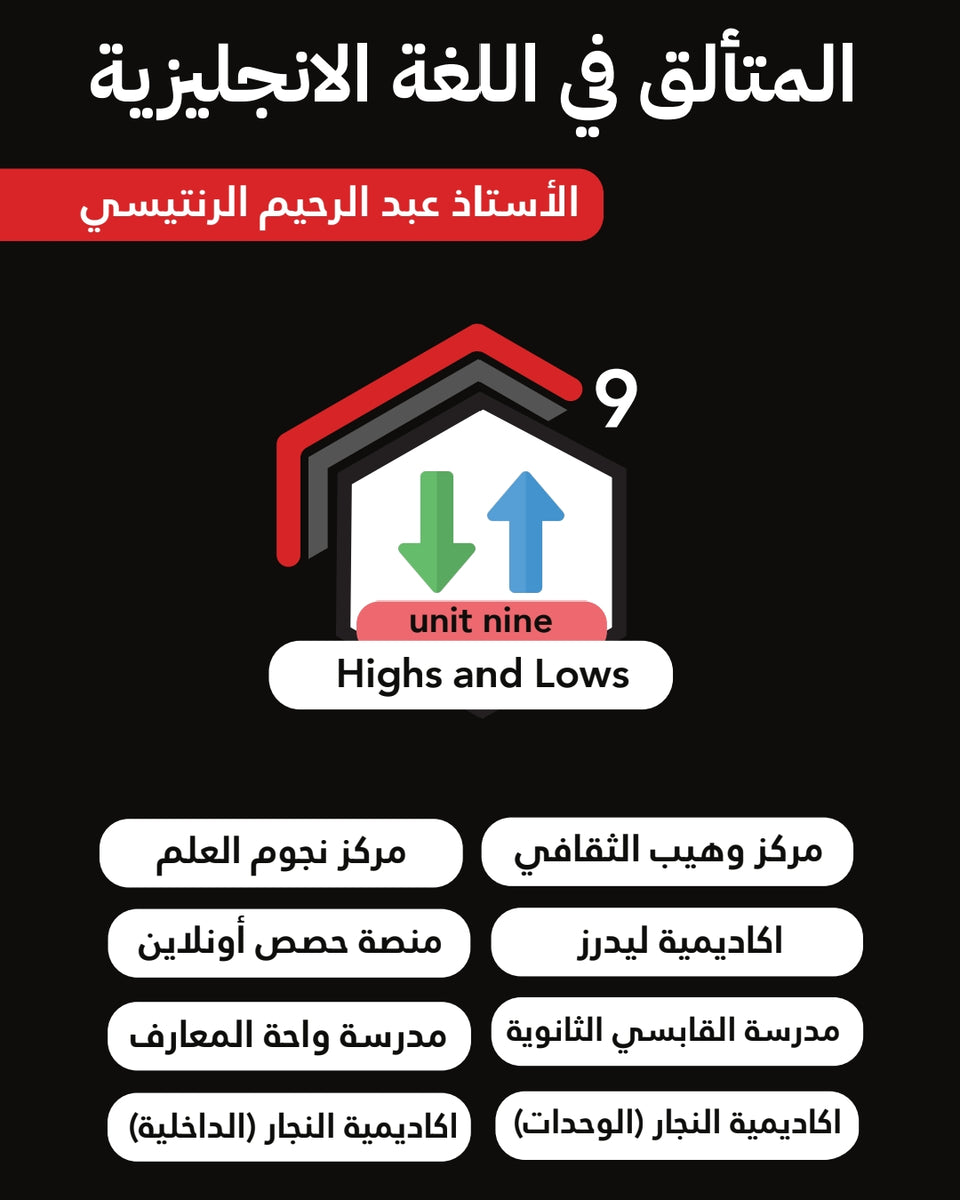 المتألق في اللغة الانجليزية

الأستاذ عبد الرحيم الرنتيسي

9

unit nine

Highs and Lows

مركز وهيب الثقافي

مركز نجوم العلم

اكاديمية ليدرز

منصة حصص أونلاين

مدرسة القابسي الثانوية

مدرسة واحة المعارف

اكاديمية النجار (الوحدات)

اكاديمية النجار (الداخلية)